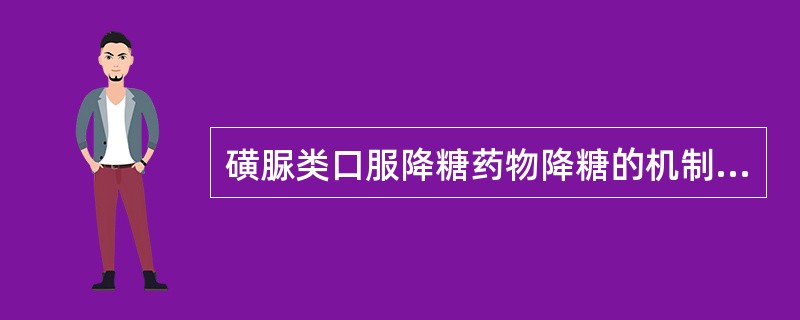 磺脲类口服降糖药物降糖的机制...